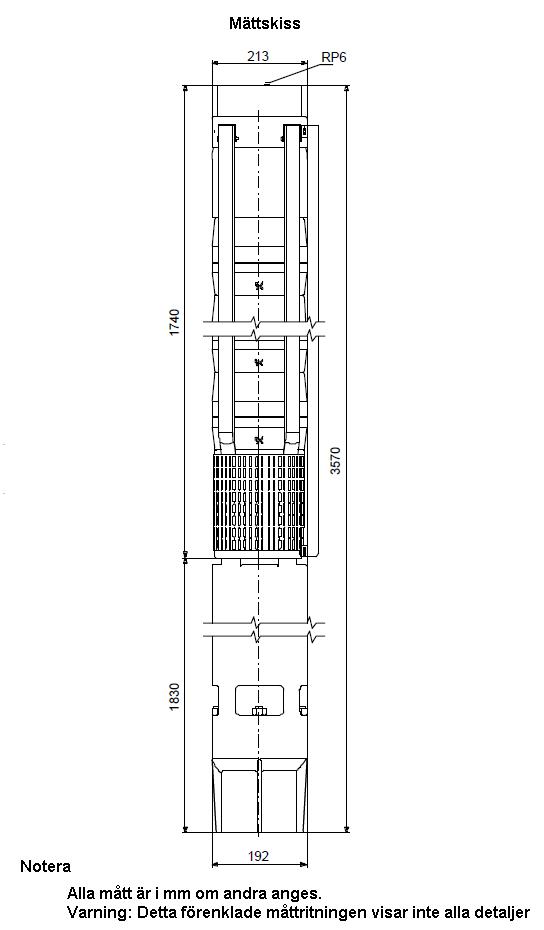 Måttskiss

213

RP6

1740

3570

1830

192

Notera

Alla mått är i mm om andra anges.
Varning: Detta förenklade måttritningen visar inte alla detaljer